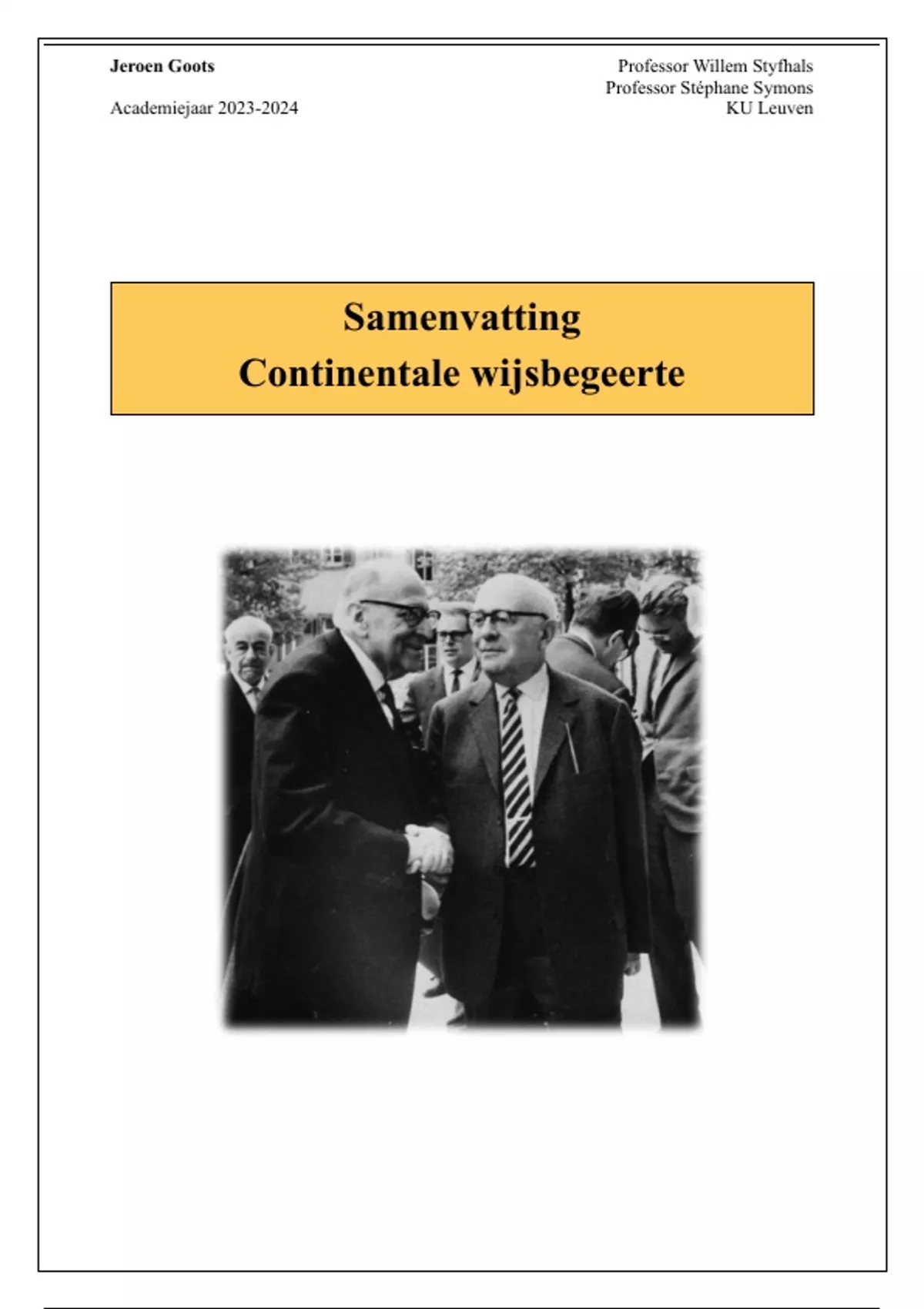 Jeroen Goots

Academiejaar 2023-2024

Professor Willem Styfhals
Professor Stéphane Symons
KU Leuven

Samenvatting
Continentale wijsbegeerte